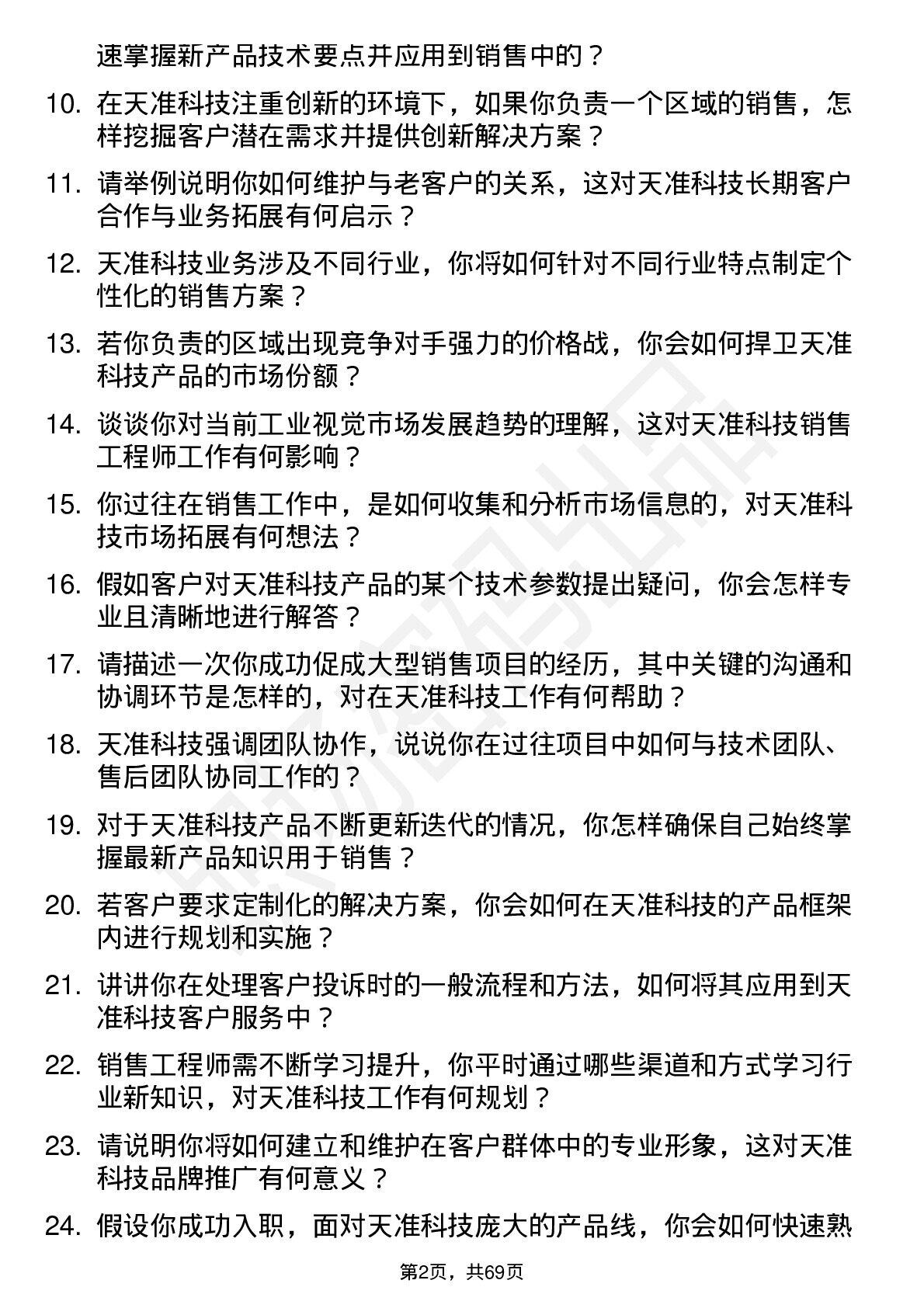 速掌握新产品技术要点并应用到销售中的？

10. 在天准科技注重创新的环境下，如果你负责一个区域的销售，怎样挖掘客户潜在需求并提供创新解决方案？

11. 请举例说明你如何维护与老客户的关系，这对天准科技长期客户合作与业务拓展有何启示？

12. 天准科技业务涉及不同行业，你将如何针对不同行业特点制定个性化的销售方案？

13. 若你负责的区域出现竞争对手强力的价格战，你会如何捍卫天准科技产品的市场份额？

14. 谈谈你对当前工业视觉市场发展趋势的理解，这对天准科技销售工程师工作有何影响？

15. 你过往在销售工作中，是如何收集和分析市场信息的，对天准科技市场拓展有何想法？

16. 假如客户对天准科技产品的某个技术参数提出疑问，你会怎样专业且清晰地进行解答？

17. 请描述一次你成功促成大型销售项目的经历，其中关键的沟通和协调环节是怎样的，对在天准科技工作有何帮助？

18. 天准科技强调团队协作，说说你在过往项目中如何与技术团队、售后团队协同工作的？

19. 对于天准科技产品不断更新迭代的情况，你怎样确保自己始终掌握最新产品知识用于销售？

20. 若客户要求定制化的解决方案，你会如何在天准科技的产品框架内进行规划和实施？

21. 讲讲你在处理客户投诉时的一般流程和方法，如何将其应用到天准科技客户服务中？

22. 销售工程师需不断学习提升，你平时通过哪些渠道和方式学习行业新知识，对天准科技工作有何规划？

23. 请说明你将如何建立和维护在客户群体中的专业形象，这对天准科技品牌推广有何意义？

24. 假设你成功入职，面对天准科技庞大的产品线，你会如何快速熟

第2页，共69页